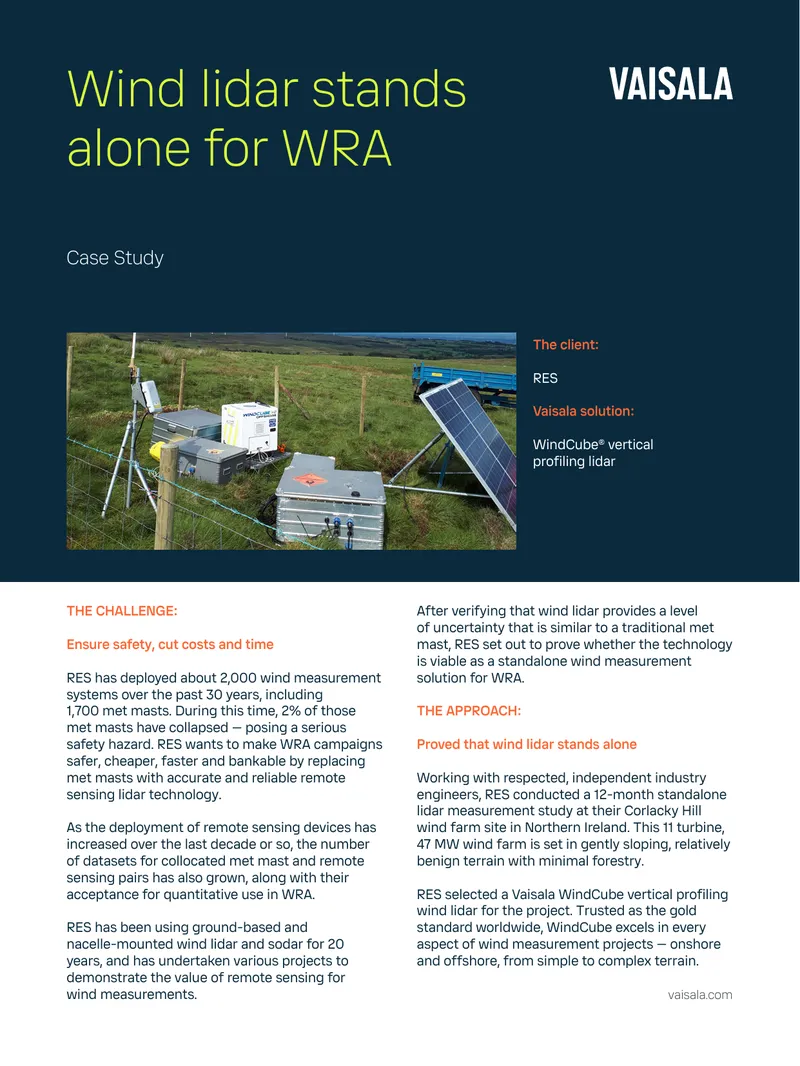 Wind lidar stands alone for WRA

VAISALA

Case Study

WINDCUBE

The client:

RES

Vaisala solution:

WindCube® vertical profiling lidar

THE CHALLENGE:

Ensure safety, cut costs and time

RES has deployed about 2,000 wind measurement systems over the past 30 years, including 1,700 met masts. During this time, 2% of those met masts have collapsed — posing a serious safety hazard. RES wants to make WRA campaigns safer, cheaper, faster and bankable by replacing met masts with accurate and reliable remote sensing lidar technology.

As the deployment of remote sensing devices has increased over the last decade or so, the number of datasets for collocated met mast and remote sensing pairs has also grown, along with their acceptance for quantitative use in WRA.

RES has been using ground-based and nacelle-mounted wind lidar and sodar for 20 years, and has undertaken various projects to demonstrate the value of remote sensing for wind measurements.

After verifying that wind lidar provides a level of uncertainty that is similar to a traditional met mast, RES set out to prove whether the technology is viable as a standalone wind measurement solution for WRA.

THE APPROACH:

Proved that wind lidar stands alone

Working with respected, independent industry engineers, RES conducted a 12-month standalone lidar measurement study at their Corlacky Hill wind farm site in Northern Ireland. This 11 turbine, 47 MW wind farm is set in gently sloping, relatively benign terrain with minimal forestry.

RES selected a Vaisala WindCube vertical profiling wind lidar for the project. Trusted as the gold standard worldwide, WindCube excels in every aspect of wind measurement projects — onshore and offshore, from simple to complex terrain.

vaisala.com